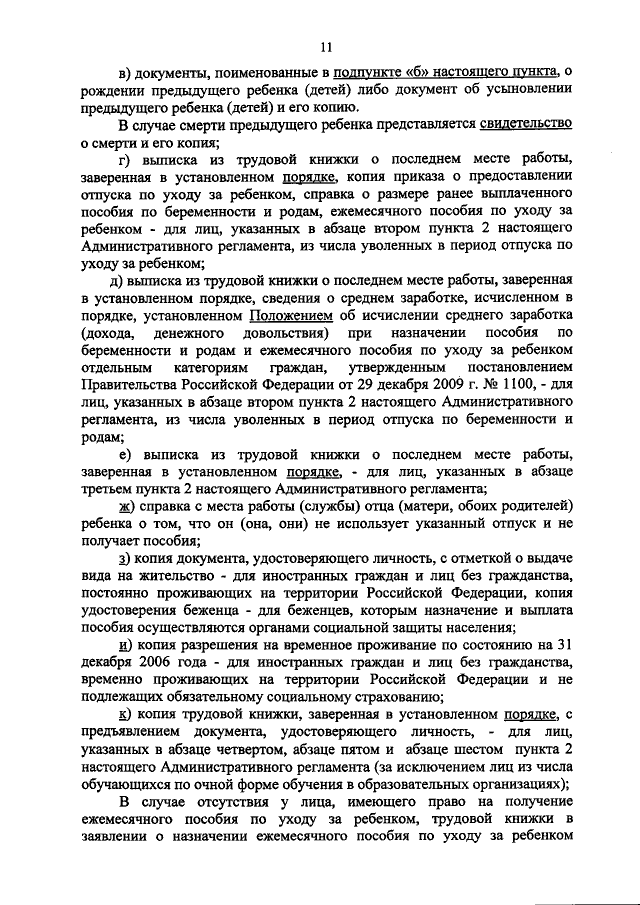 11

в) документы, поименованные в подпункте «б» настоящего пункта, о рождении предыдущего ребенка (детей) либо документ об усыновлении предыдущего ребенка (детей) и его копию.

В случае смерти предыдущего ребенка представляется свидетельство о смерти и его копия;

г) выписка из трудовой книжки о последнем месте работы, заверенная в установленном порядке, копия приказа о предоставлении отпуска по уходу за ребенком, справка о размере ранее выплаченного пособия по беременности и родам, ежемесячного пособия по уходу за ребенком - для лиц, указанных в абзаце втором пункта 2 настоящего Административного регламента, из числа уволенных в период отпуска по уходу за ребенком;

д) выписка из трудовой книжки о последнем месте работы, заверенная в установленном порядке, сведения о среднем заработке, исчисленном в порядке, установленном Положением об исчислении среднего заработка (дохода, денежного довольствия) при назначении пособия по беременности и родам и ежемесячного пособия по уходу за ребенком отдельным категориям граждан, утвержденным постановлением Правительства Российской Федерации от 29 декабря 2009 г. № 1100, - для лиц, указанных в абзаце втором пункта 2 настоящего Административного регламента, из числа уволенных в период отпуска по беременности и родам;

е) выписка из трудовой книжки о последнем месте работы, заверенная в установленном порядке, - для лиц, указанных в абзаце третьем пункта 2 настоящего Административного регламента;

ж) справка с места работы (службы) отца (матери, обоих родителей) ребенка о том, что он (она, они) не использует указанный отпуск и не получает пособия;

з) копия документа, удостоверяющего личность, с отметкой о выдаче вида на жительство - для иностранных граждан и лиц без гражданства, постоянно проживающих на территории Российской Федерации, копия удостоверения беженца - для беженцев, которым назначение и выплата пособия осуществляются органами социальной защиты населения;

и) копия разрешения на временное проживание по состоянию на 31 декабря 2006 года - для иностранных граждан и лиц без гражданства, временно проживающих на территории Российской Федерации и не подлежащих обязательному социальному страхованию;

к) копия трудовой книжки, заверенная в установленном порядке, с предъявлением документа, удостоверяющего личность, - для лиц, указанных в абзаце четвертом, абзаце пятом и абзаце шестом пункта 2 настоящего Административного регламента (за исключением лиц из числа обучающихся по очной форме обучения в образовательных организациях);

В случае отсутствия у лица, имеющего право на получение ежемесячного пособия по уходу за ребенком, трудовой книжки в заявлении о назначении ежемесячного пособия по уходу за ребенком